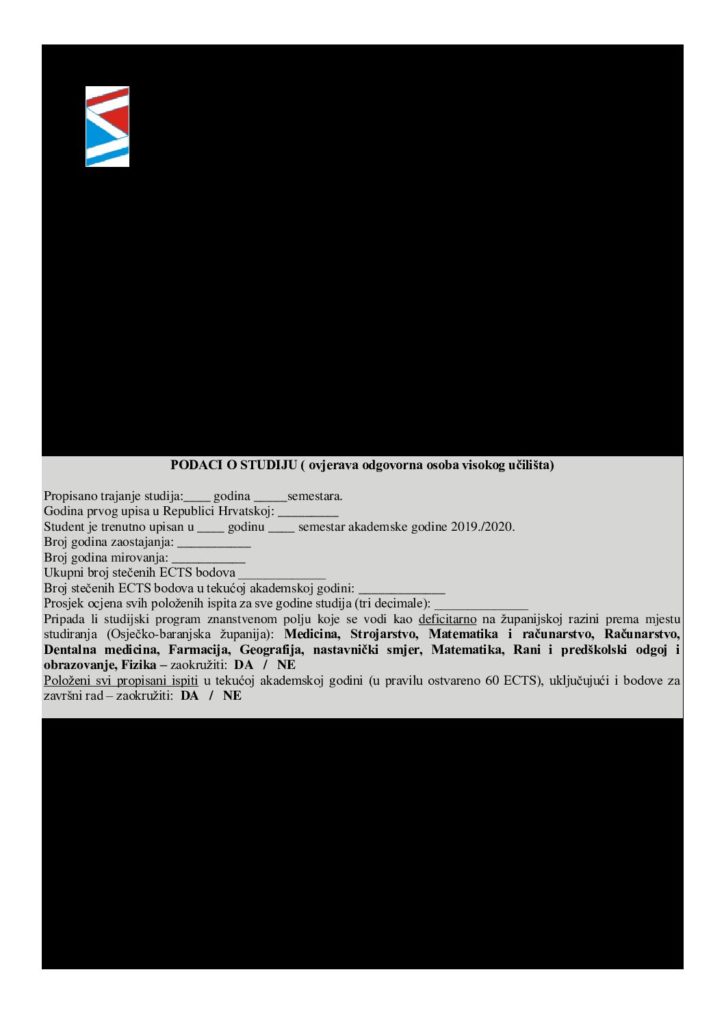 PODACI O STUDIJU ( ovjerava odgovorna osoba visokog učilišta)

Propisano trajanje studija:____ godina _____semestara.
Godina prvog upisa u Republici Hrvatskoj: _________
Student je trenutno upisan u ____ godinu ____ semestar akademske godine 2019./2020.
Broj godina zaostajanja: ___________
Broj godina mirovanja: ___________
Ukupni broj stečenih ECTS bodova _____________
Broj stečenih ECTS bodova u tekućoj akademskoj godini: _____________
Prosjek ocjena svih položenih ispita za sve godine studija (tri decimale): ______________
Pripada li studijski program znanstvenom polju koje se vodi kao deficitarno na županijskoj razini prema mjestu studiranja (Osječko-baranjska županija): Medicina, Strojarstvo, Matematika i računarstvo, Računarstvo, Dentalna medicina, Farmacija, Geografija, nastavnički smjer, Matematika, Rani i predškolski odgoj i obrazovanje, Fizika – zaokružiti: DA / NE
Položeni svi propisani ispiti u tekućoj akademskoj godini (u pravilu ostvareno 60 ECTS), uključujući i bodove za završni rad – zaokružiti: DA / NE